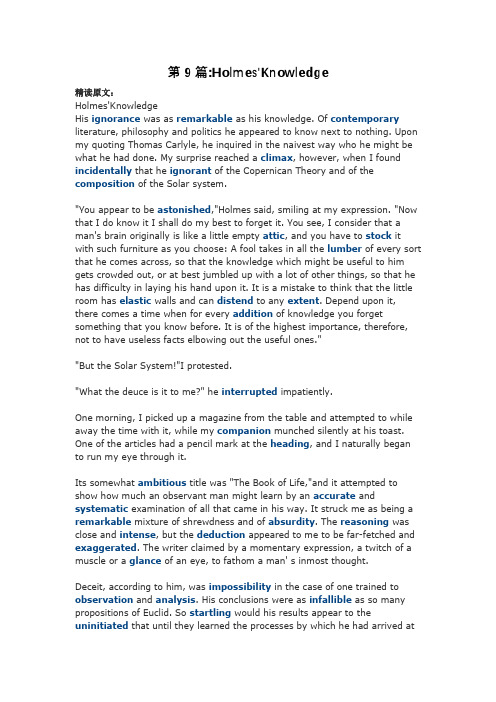 第 9 篇:Holmes'Knowledge

精读原文:
Holmes'Knowledge
His ignorance was as remarkable as his knowledge. Of contemporary literature, philosophy and politics he appeared to know next to nothing. Upon my quoting Thomas Carlyle, he inquired in the naivest way who he might be what he had done. My surprise reached a climax, however, when I found incidentally that he ignorant of the Copernican Theory and of the composition of the Solar system.

"You appear to be astonished,"Holmes said, smiling at my expression. "Now that I do know it I shall do my best to forget it. You see, I consider that a man's brain originally is like a little empty attic, and you have to stock it with such furniture as you choose: A fool takes in all the lumber of every sort that he comes across, so that the knowledge which might be useful to him gets crowded out, or at best jumbled up with a lot of other things, so that he has difficulty in laying his hand upon it. It is a mistake to think that the little room has elastic walls and can distend to any extent. Depend upon it, there comes a time when for every addition of knowledge you forget something that you know before. It is of the highest importance, therefore, not to have useless facts elbowing out the useful ones."

"But the Solar System!"I protested.

"What the deuce is it to me?" he interrupted impatiently.

One morning, I picked up a magazine from the table and attempted to while away the time with it, while my companion munched silently at his toast. One of the articles had a pencil mark at the heading, and I naturally began to run my eye through it.

Its somewhat ambitious title was "The Book of Life,"and it attempted to show how much an observant man might learn by an accurate and systematic examination of all that came in his way. It struck me as being a remarkable mixture of shrewdness and of absurdity. The reasoning was close and intense, but the deduction appeared to me to be far-fetched and exaggerated. The writer claimed by a momentary expression, a twitch of a muscle or a glance of an eye, to fathom a man' s inmost thought.

Deceit, according to him, was impossibility in the case of one trained to observation and analysis. His conclusions were as infallible as so many propositions of Euclid. So startling would his results appear to the uninitiated that until they learned the processes by which he had arrived at